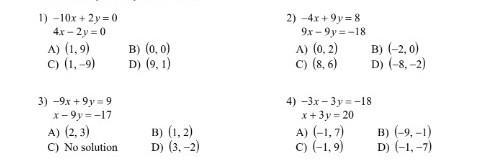 1) $-10x + 2y = 0$
$4x - 2y = 0$
A) $(1, 9)$ B) $(0, 0)$
C) $(1, -9)$ D) $(9, 1)$

2) $-4x + 9y = 8$
$9x - 9y = -18$
A) $(0, 2)$ B) $(-2, 0)$
C) $(8, 6)$ D) $(-8, -2)$

3) $-9x + 9y = 9$
$x - 9y = -17$
A) $(2, 3)$ B) $(1, 2)$
C) No solution D) $(3, -2)$

4) $-3x - 3y = -18$
$x + 3y = 20$
A) $(-1, 7)$ B) $(-9, -1)$
C) $(-1, 9)$ D) $(-1, -7)$